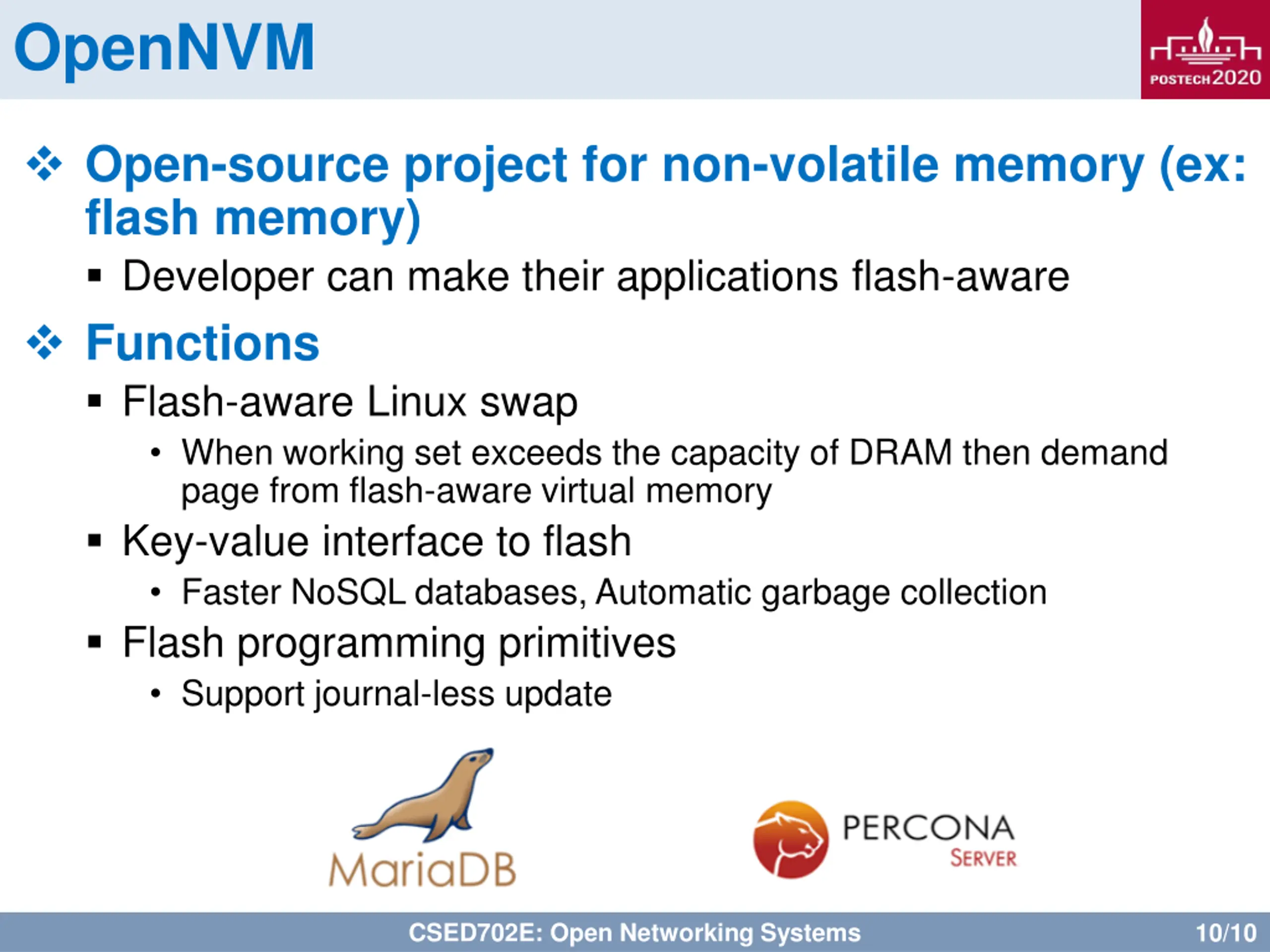 OpenNVM

POSTECH 2020

❖ Open-source project for non-volatile memory (ex: flash memory)

▪ Developer can make their applications flash-aware

❖ Functions

▪ Flash-aware Linux swap

• When working set exceeds the capacity of DRAM then demand page from flash-aware virtual memory

▪ Key-value interface to flash

• Faster NoSQL databases, Automatic garbage collection

▪ Flash programming primitives

• Support journal-less update

MariaDB

PERCONA SERVER

CSED702E: Open Networking Systems

10/10